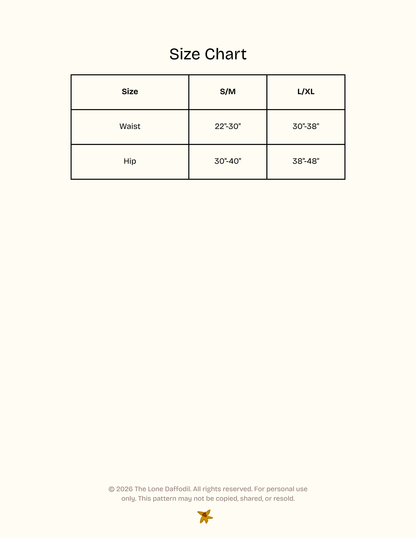 Size Chart

| Size | S/M | L/XL |
|---|---|---|
| Waist | 22"-30" | 30"-38" |
| Hip | 30"-40" | 38"-48" |

© 2026 The Lone Daffodil. All rights reserved. For personal use only. This pattern may not be copied, shared, or resold.